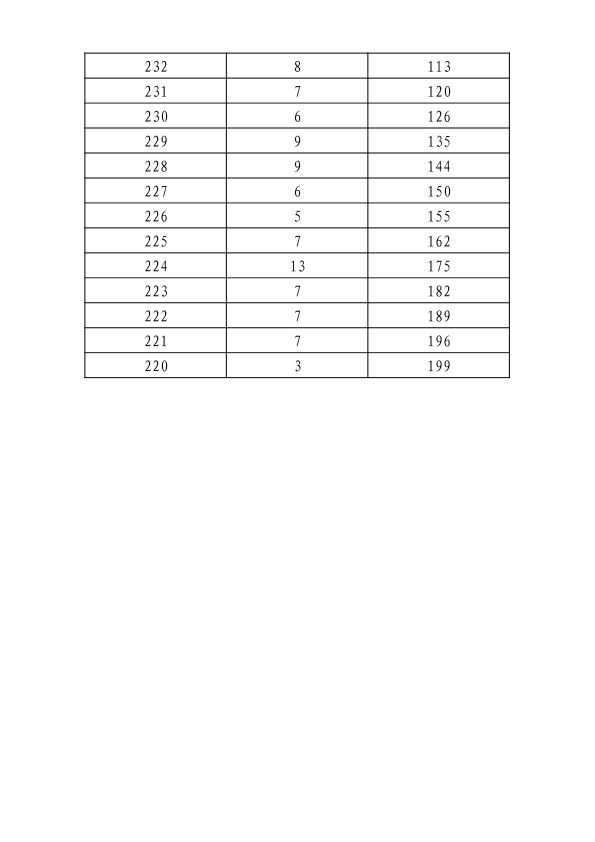 | 232 | 8 | 113 |
|---|---|---|
| 231 | 7 | 120 |
| 230 | 6 | 126 |
| 229 | 9 | 135 |
| 228 | 9 | 144 |
| 227 | 6 | 150 |
| 226 | 5 | 155 |
| 225 | 7 | 162 |
| 224 | 13 | 175 |
| 223 | 7 | 182 |
| 222 | 7 | 189 |
| 221 | 7 | 196 |
| 220 | 3 | 199 |